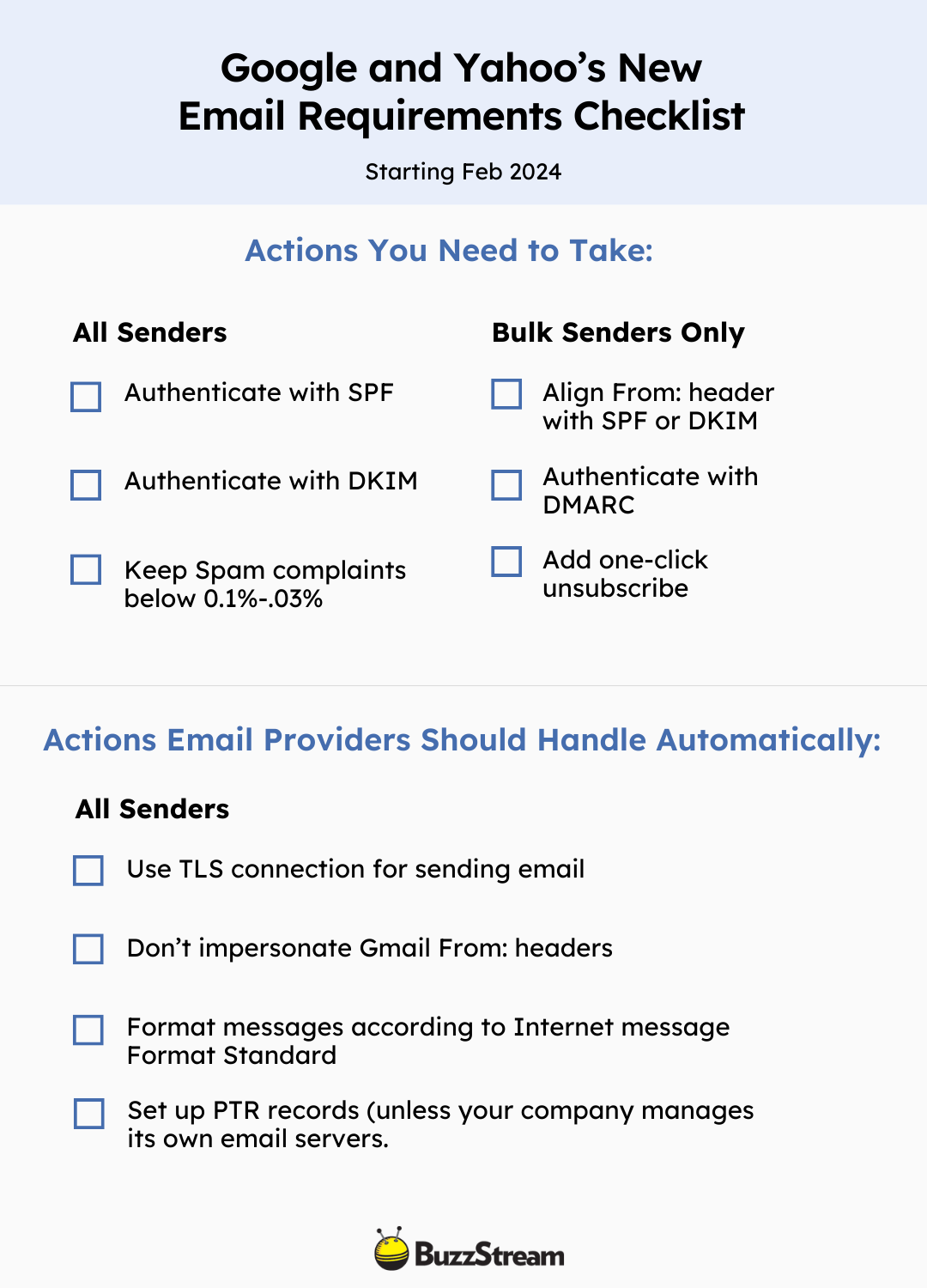 Google and Yahoo's New Email Requirements Checklist

Starting Feb 2024

Actions You Need to Take:

All Senders

Authenticate with SPF

Authenticate with DKIM

Keep Spam complaints below 0.1%-.03%

Bulk Senders Only

Align From: header with SPF or DKIM

Authenticate with DMARC

Add one-click unsubscribe

Actions Email Providers Should Handle Automatically:

All Senders

Use TLS connection for sending email

Don't impersonate Gmail From: headers

Format messages according to Internet message Format Standard

Set up PTR records (unless your company manages its own email servers.

BuzzStream